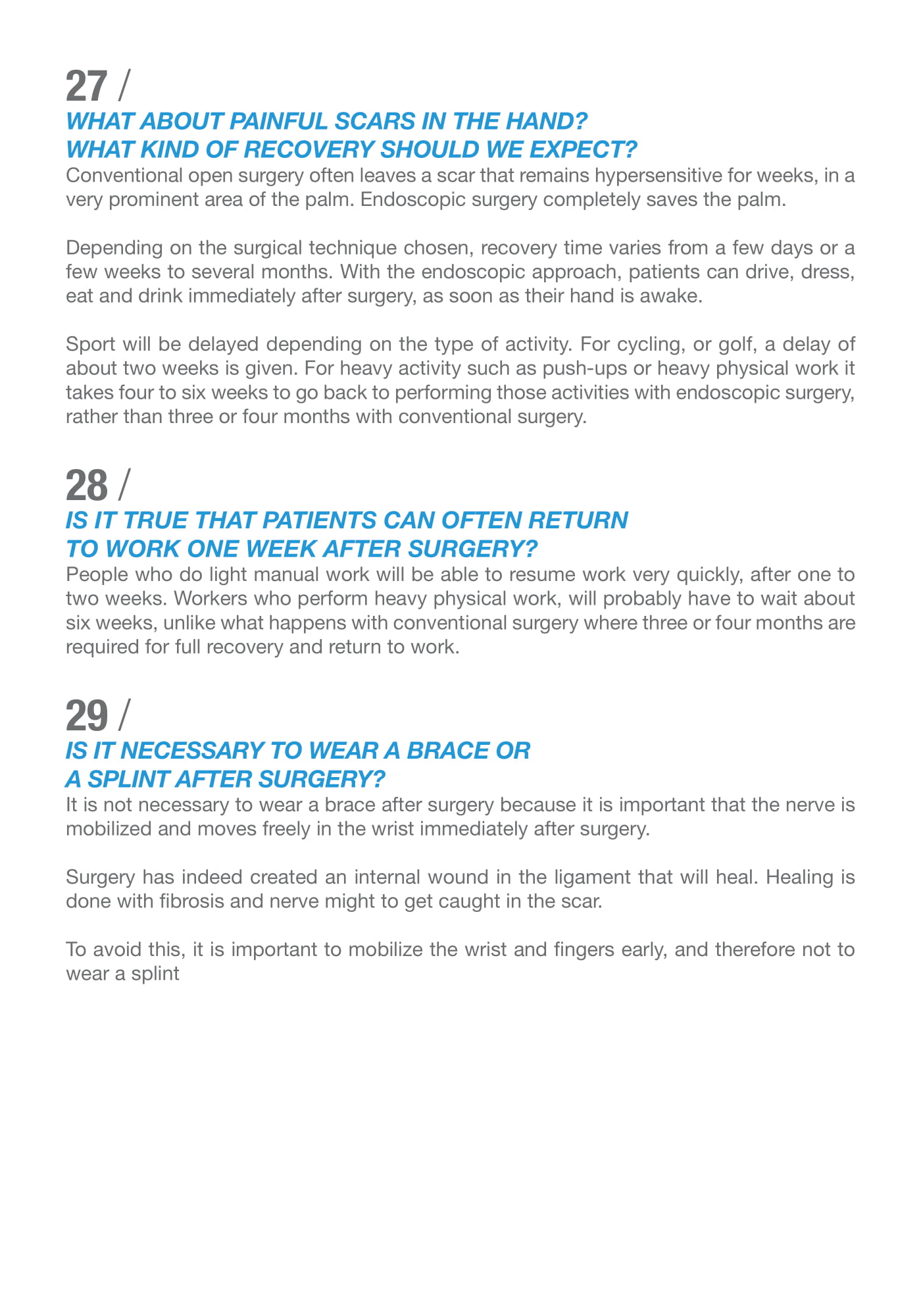 27 /
WHAT ABOUT PAINFUL SCARS IN THE HAND?
WHAT KIND OF RECOVERY SHOULD WE EXPECT?
Conventional open surgery often leaves a scar that remains hypersensitive for weeks, in a very prominent area of the palm. Endoscopic surgery completely saves the palm.

Depending on the surgical technique chosen, recovery time varies from a few days or a few weeks to several months. With the endoscopic approach, patients can drive, dress, eat and drink immediately after surgery, as soon as their hand is awake.

Sport will be delayed depending on the type of activity. For cycling, or golf, a delay of about two weeks is given. For heavy activity such as push-ups or heavy physical work it takes four to six weeks to go back to performing those activities with endoscopic surgery, rather than three or four months with conventional surgery.

28 /
IS IT TRUE THAT PATIENTS CAN OFTEN RETURN
TO WORK ONE WEEK AFTER SURGERY?
People who do light manual work will be able to resume work very quickly, after one to two weeks. Workers who perform heavy physical work, will probably have to wait about six weeks, unlike what happens with conventional surgery where three or four months are required for full recovery and return to work.

29 /
IS IT NECESSARY TO WEAR A BRACE OR
A SPLINT AFTER SURGERY?
It is not necessary to wear a brace after surgery because it is important that the nerve is mobilized and moves freely in the wrist immediately after surgery.

Surgery has indeed created an internal wound in the ligament that will heal. Healing is done with fibrosis and nerve might to get caught in the scar.

To avoid this, it is important to mobilize the wrist and fingers early, and therefore not to wear a splint